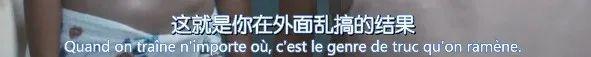 这就是你在外面乱搞的结果
Quand on traîne n'importe où, c'est le genre de truc qu'on ramène.